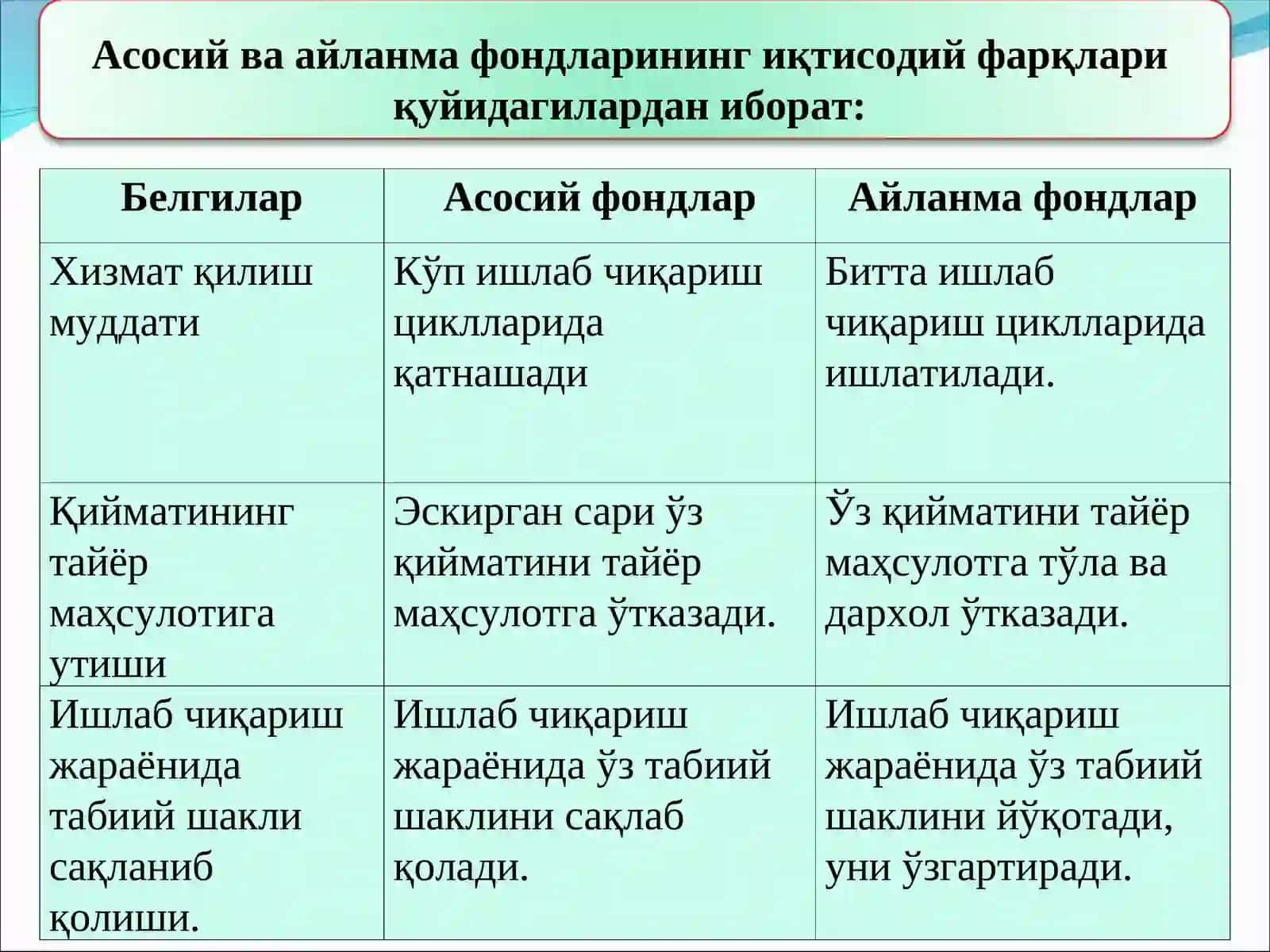 Асосий ва айланма фондларининг иқтисодий фарқлари қуйидагилардан иборат:

| Белгилар | Асосий фондлар | Айланма фондлар |
|---|---|---|
| Хизмат қилиш муддати | Кўп ишлаб чиқариш циклларида қатнашади | Битта ишлаб чиқариш циклларида ишлатилади. |
| Қийматининг тайёр маҳсулотига утиши | Эскирган сари ўз қийматини тайёр маҳсулотга ўтказади. | Ўз қийматини тайёр маҳсулотга тўла ва дархол ўтказади. |
| Ишлаб чиқариш жараёнида табиий шакли сақланиб қолиши. | Ишлаб чиқариш жараёнида ўз табиий шаклини сақлаб қолади. | Ишлаб чиқариш жараёнида ўз табиий шаклини йўқотади, уни ўзгартиради. |